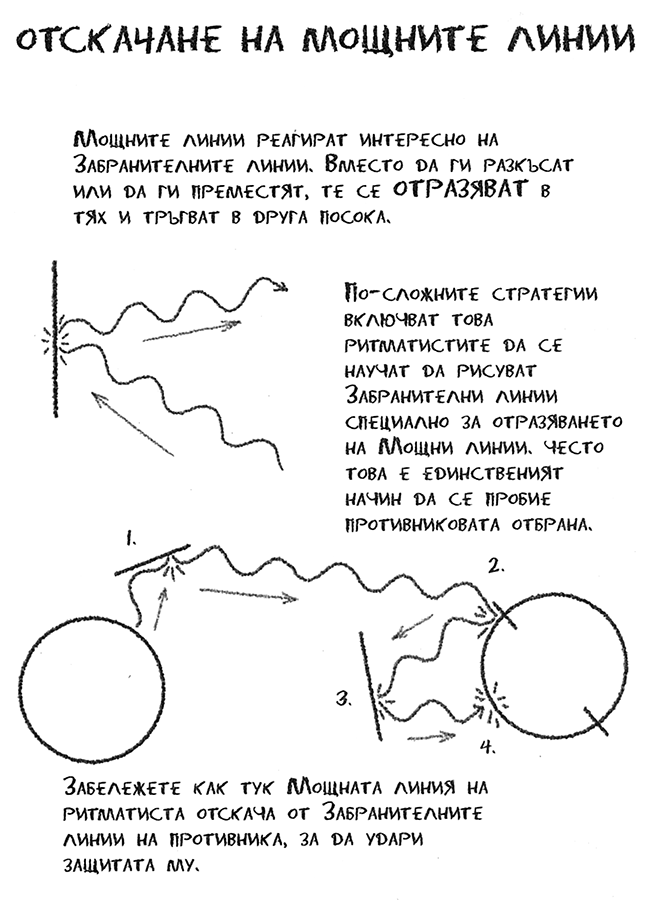 ОТСКАЧАНЕ НА МОЩНИТЕ ЛИНИИ

Мощните линии реагират интересно на Забранителните линии. Вместо да ги разкъсат или да ги преместят, те се ОТРАЗЯВАТ в тях и тръгват в друга посока.

По-сложните стратегии включват това ритматистите да се научат да рисуват Забранителни линии специално за отразяването на Мощни линии. Често това е единственият начин да се пробие противниковата отбрана.

1.

2.

3.

4.

Забележете как тук Мощната линия на ритматиста отскача от Забранителните линии на противника, за да удари защитата му.